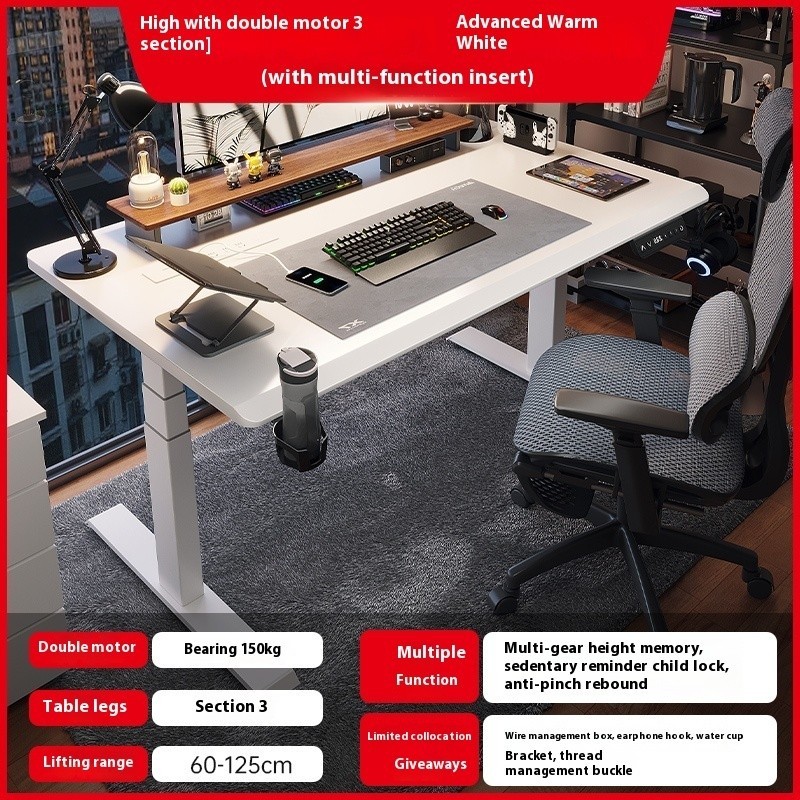 High with double motor 3 section]

Advanced Warm White

(with multi-function insert)

Double motor
Bearing 150kg

Table legs
Section 3

Lifting range
60-125cm

Multiple Function
Multi-gear height memory, sedentary reminder child lock, anti-pinch rebound

Limited collocation Giveaways
Wire management box, earphone hook, water cup Bracket, thread management buckle